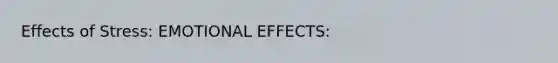 Effects of Stress: EMOTIONAL EFFECTS: